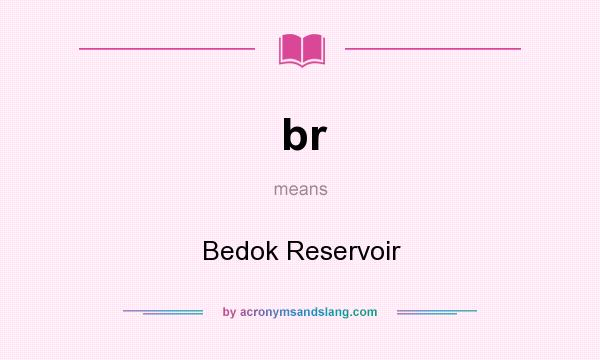 br

means

Bedok Reservoir

by acronymsandslang.com